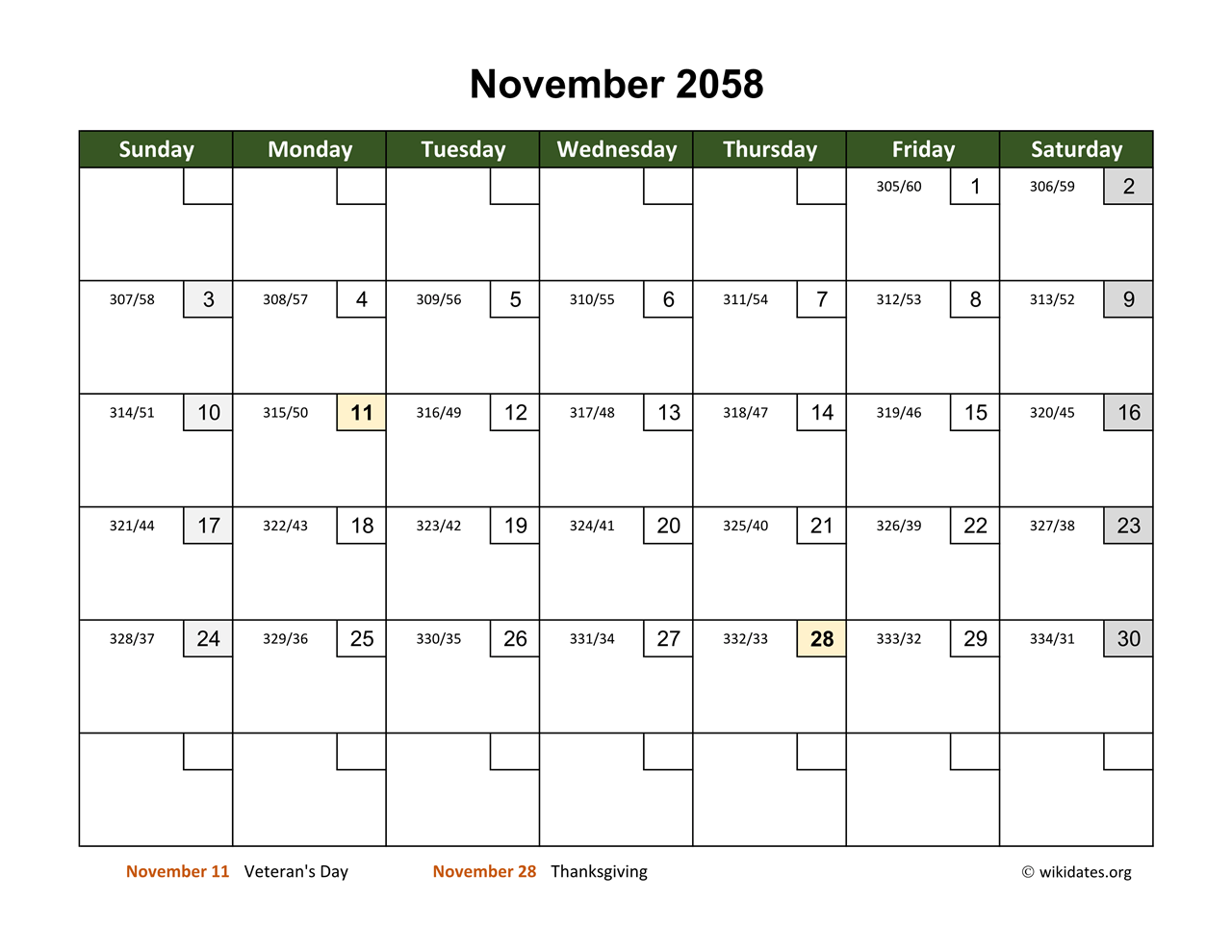 November 2058

| Sunday | Monday | Tuesday | Wednesday | Thursday | Friday | Saturday |
|---|---|---|---|---|---|---|
| | | | | | 305/60 1 | 306/59 2 |
| 307/58 3 | 308/57 4 | 309/56 5 | 310/55 6 | 311/54 7 | 312/53 8 | 313/52 9 |
| 314/51 10 | 315/50 11 | 316/49 12 | 317/48 13 | 318/47 14 | 319/46 15 | 320/45 16 |
| 321/44 17 | 322/43 18 | 323/42 19 | 324/41 20 | 325/40 21 | 326/39 22 | 327/38 23 |
| 328/37 24 | 329/36 25 | 330/35 26 | 331/34 27 | 332/33 28 | 333/32 29 | 334/31 30 |
| | | | | | | |

November 11 Veteran's Day November 28 Thanksgiving © wikidates.org